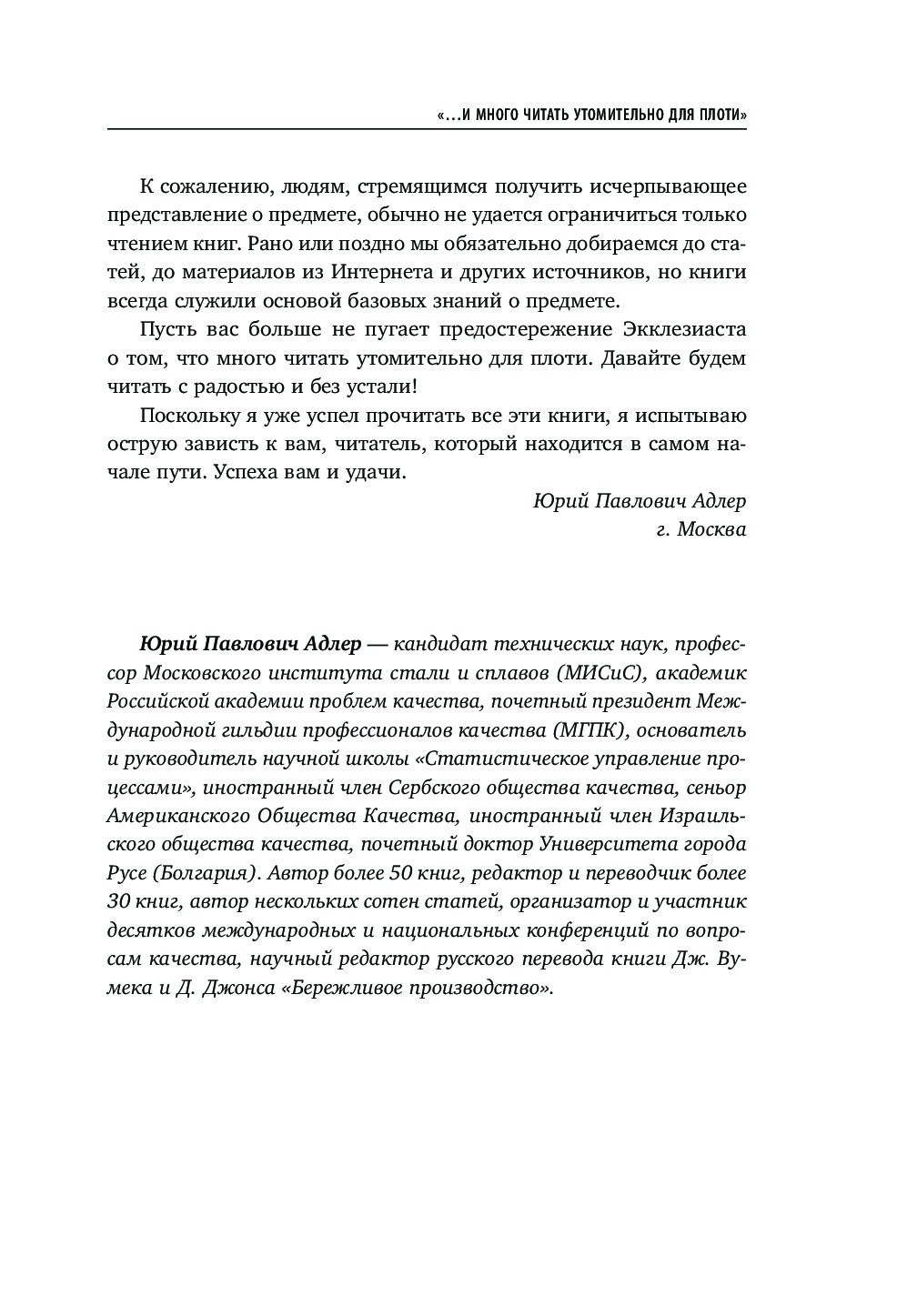 «…И МНОГО ЧИТАТЬ УТОМИТЕЛЬНО ДЛЯ ПЛОТИ»

К сожалению, людям, стремящимся получить исчерпывающее представление о предмете, обычно не удается ограничиться только чтением книг. Рано или поздно мы обязательно добираемся до статей, до материалов из Интернета и других источников, но книги всегда служили основой базовых знаний о предмете.

Пусть вас больше не пугает предостережение Экклезиаста о том, что много читать утомительно для плоти. Давайте будем читать с радостью и без устали!

Поскольку я уже успел прочитать все эти книги, я испытываю острую зависть к вам, читатель, который находится в самом начале пути. Успеха вам и удачи.

Юрий Павлович Адлер
г. Москва

Юрий Павлович Адлер — кандидат технических наук, профессор Московского института стали и сплавов (МИСиС), академик Российской академии проблем качества, почетный президент Международной гильдии профессионалов качества (МГПК), основатель и руководитель научной школы «Статистическое управление процессами», иностранный член Сербского общества качества, сеньор Американского Общества Качества, иностранный член Израильского общества качества, почетный доктор Университета города Русе (Болгария). Автор более 50 книг, редактор и переводчик более 30 книг, автор нескольких сотен статей, организатор и участник десятков международных и национальных конференций по вопросам качества, научный редактор русского перевода книги Дж. Вумека и Д. Джонса «Бережливое производство».